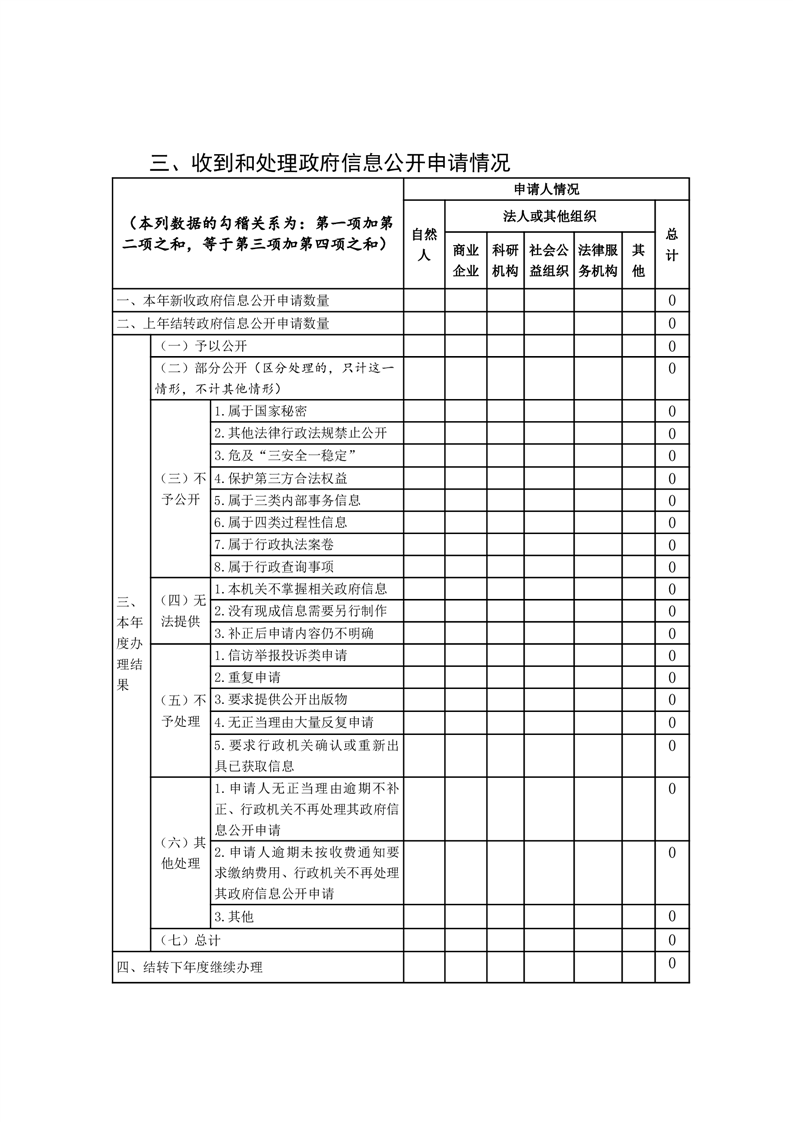 三、收到和处理政府信息公开申请情况

| （本列数据的勾稽关系为：第一项加第二项之和，等于第三项加第四项之和） | | | 申请人情况 | | | | | | |
|---|---|---|---|---|---|---|---|---|---|
| | | | 自然人 | 法人或其他组织 | | | | | 总计 |
| | | | | 商业企业 | 科研机构 | 社会公益组织 | 法律服务机构 | 其他 | |
| 一、本年新收政府信息公开申请数量 | | | | | | | | | 0 |
| 二、上年结转政府信息公开申请数量 | | | | | | | | | 0 |
| 三、本年度办理结果 | （一）予以公开 | | | | | | | | 0 |
| | （二）部分公开（区分处理的，只计这一情形，不计其他情形） | | | | | | | | 0 |
| | （三）不予公开 | 1.属于国家秘密 | | | | | | | 0 |
| | | 2.其他法律行政法规禁止公开 | | | | | | | 0 |
| | | 3.危及“三安全一稳定” | | | | | | | 0 |
| | | 4.保护第三方合法权益 | | | | | | | 0 |
| | | 5.属于三类内部事务信息 | | | | | | | 0 |
| | | 6.属于四类过程性信息 | | | | | | | 0 |
| | | 7.属于行政执法案卷 | | | | | | | 0 |
| | | 8.属于行政查询事项 | | | | | | | 0 |
| | （四）无法提供 | 1.本机关不掌握相关政府信息 | | | | | | | 0 |
| | | 2.没有现成信息需要另行制作 | | | | | | | 0 |
| | | 3.补正后申请内容仍不明确 | | | | | | | 0 |
| | （五）不予处理 | 1.信访举报投诉类申请 | | | | | | | 0 |
| | | 2.重复申请 | | | | | | | 0 |
| | | 3.要求提供公开出版物 | | | | | | | 0 |
| | | 4.无正当理由大量反复申请 | | | | | | | 0 |
| | | 5.要求行政机关确认或重新出具已获取信息 | | | | | | | 0 |
| | （六）其他处理 | 1.申请人无正当理由逾期不补正、行政机关不再处理其政府信息公开申请 | | | | | | | 0 |
| | | 2.申请人逾期未按收费通知要求缴纳费用、行政机关不再处理其政府信息公开申请 | | | | | | | 0 |
| | | 3.其他 | | | | | | | 0 |
| | （七）总计 | | | | | | | | 0 |
| 四、结转下年度继续办理 | | | | | | | | | 0 |